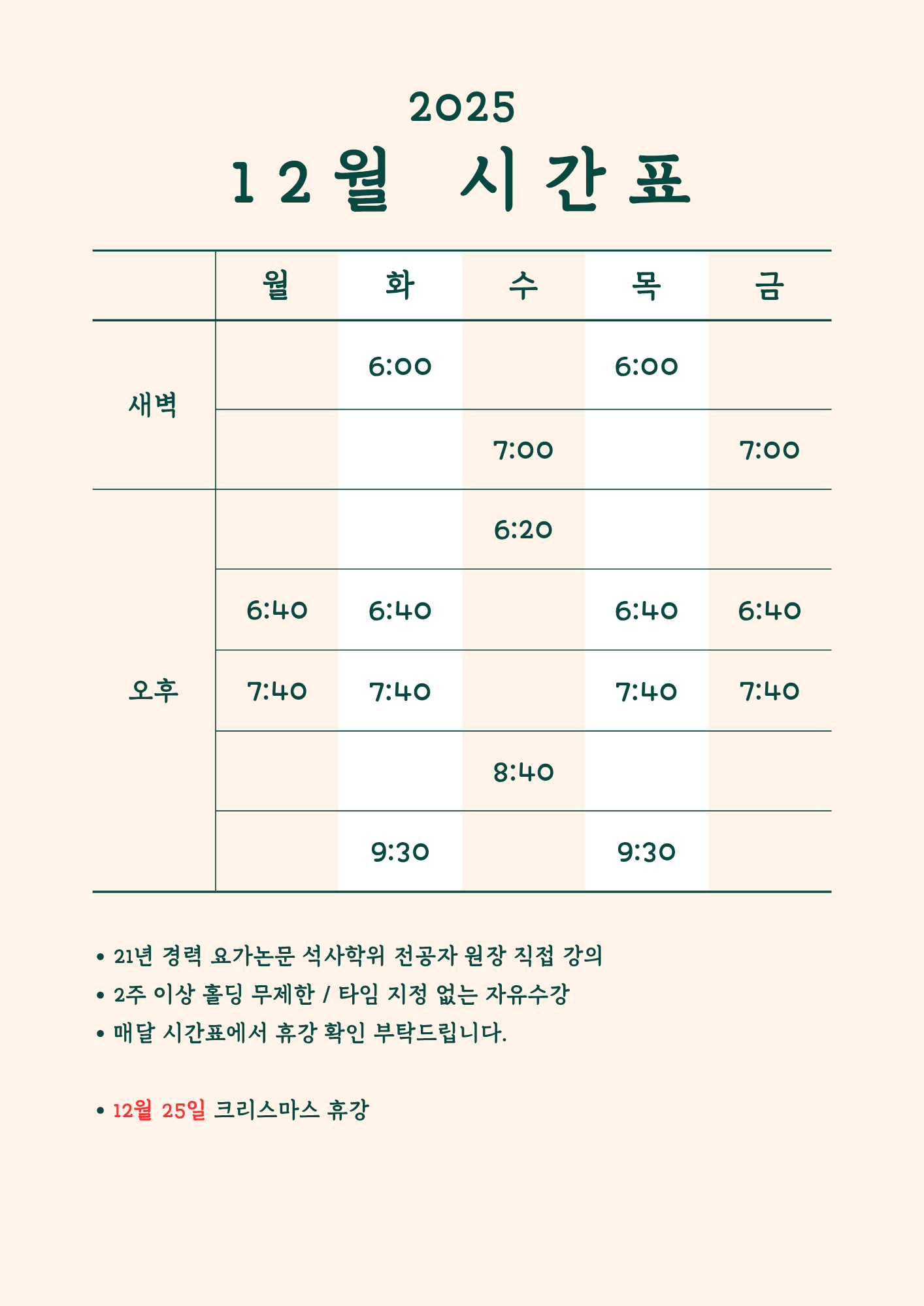 2025

12월 시간표

|  | 월 | 화 | 수 | 목 | 금 |
|---|---|---|---|---|---|
| 새벽 |  | 6:00 |  | 6:00 |  |
|  |  |  | 7:00 |  | 7:00 |
| 오후 |  |  | 6:20 |  |  |
|  | 6:40 | 6:40 |  | 6:40 | 6:40 |
|  | 7:40 | 7:40 |  | 7:40 | 7:40 |
|  |  |  | 8:40 |  |  |
|  |  | 9:30 |  | 9:30 |  |

• 21년 경력 요가논문 석사학위 전공자 원장 직접 강의
• 2주 이상 홀딩 무제한 / 타임 지정 없는 자유수강
• 매달 시간표에서 휴강 확인 부탁드립니다.

• 12월 25일 크리스마스 휴강